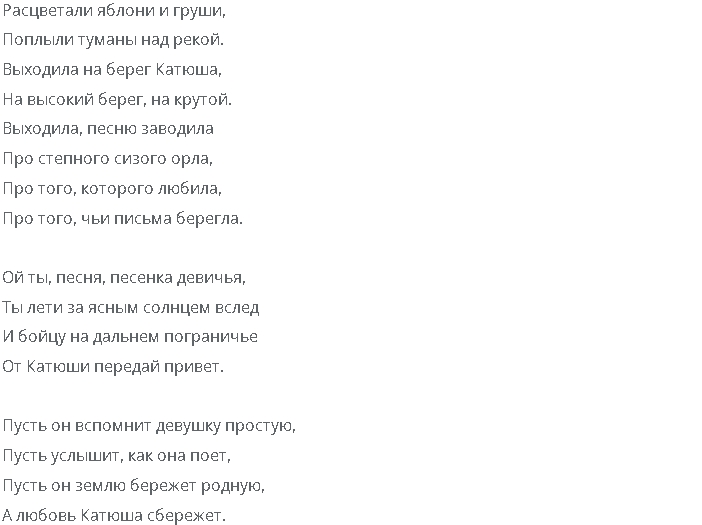 Расцветали яблони и груши,
Поплыли туманы над рекой.
Выходила на берег Катюша,
На высокий берег, на крутой.
Выходила, песню заводила
Про степного сизого орла,
Про того, которого любила,
Про того, чьи письма берегла.

Ой ты, песня, песенка девичья,
Ты лети за ясным солнцем вслед
И бойцу на дальнем пограничье
От Катюши передай привет.

Пусть он вспомнит девушку простую,
Пусть услышит, как она поет,
Пусть он землю бережет родную,
А любовь Катюша сбережет.